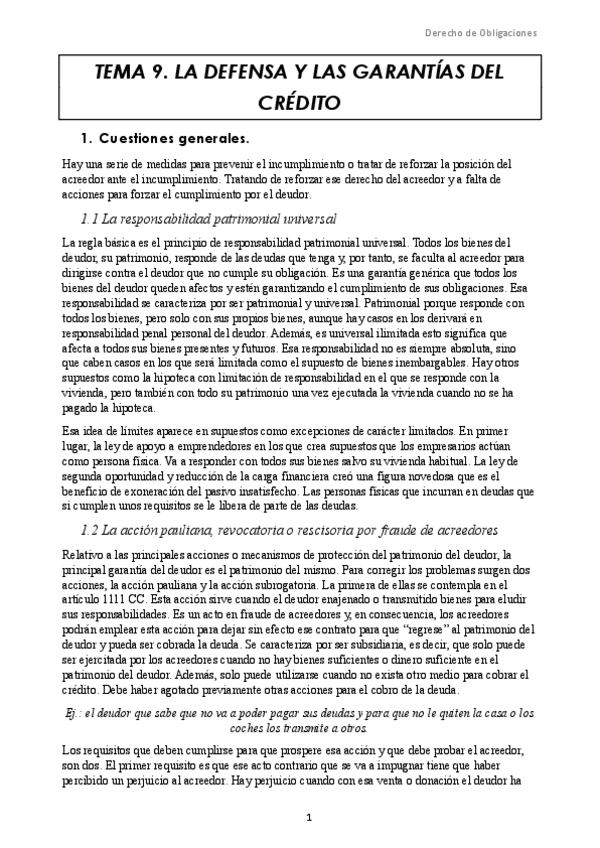 Derecho de Obligaciones

TEMA 9. LA DEFENSA Y LAS GARANTÍAS DEL CRÉDITO

1. Cuestiones generales.

Hay una serie de medidas para prevenir el incumplimiento o tratar de reforzar la posición del acreedor ante el incumplimiento. Tratando de reforzar ese derecho del acreedor y a falta de acciones para forzar el cumplimiento por el deudor.

1.1 La responsabilidad patrimonial universal

La regla básica es el principio de responsabilidad patrimonial universal. Todos los bienes del deudor, su patrimonio, responde de las deudas que tenga y, por tanto, se faculta al acreedor para dirigirse contra el deudor que no cumple su obligación. Es una garantía genérica que todos los bienes del deudor queden afectos y estén garantizando el cumplimiento de sus obligaciones. Esa responsabilidad se caracteriza por ser patrimonial y universal. Patrimonial porque responde con todos los bienes, pero solo con sus propios bienes, aunque hay casos en los derivará en responsabilidad penal personal del deudor. Además, es universal ilimitada esto significa que afecta a todos sus bienes presentes y futuros. Esa responsabilidad no es siempre absoluta, sino que caben casos en los que será limitada como el supuesto de bienes inembargables. Hay otros supuestos como la hipoteca con limitación de responsabilidad en el que se responde con la vivienda, pero también con todo su patrimonio una vez ejecutada la vivienda cuando no se ha pagado la hipoteca.

Esa idea de límites aparece en supuestos como excepciones de carácter limitados. En primer lugar, la ley de apoyo a emprendedores en los que crea supuestos que los empresarios actúan como persona física. Va a responder con todos sus bienes salvo su vivienda habitual. La ley de segunda oportunidad y reducción de la carga financiera creó una figura novedosa que es el beneficio de exoneración del pasivo insatisfecho. Las personas físicas que incurran en deudas que si cumplen unos requisitos se le libera de parte de las deudas.

1.2 La acción pauliana, revocatoria o rescisoria por fraude de acreedores

Relativo a las principales acciones o mecanismos de protección del patrimonio del deudor, la principal garantía del deudor es el patrimonio del mismo. Para corregir los problemas surgen dos acciones, la acción pauliana y la acción subrogatoria. La primera de ellas se contempla en el artículo 1111 CC. Esta acción sirve cuando el deudor enajenado o transmitido bienes para eludir sus responsabilidades. Es un acto en fraude de acreedores y, en consecuencia, los acreedores podrán emplear esta acción para dejar sin efecto ese contrato para que "regrese" al patrimonio del deudor y pueda ser cobrada la deuda. Se caracteriza por ser subsidiaria, es decir, que solo puede ser ejercitada por los acreedores cuando no hay bienes suficientes o dinero suficiente en el patrimonio del deudor. Además, solo puede utilizarse cuando no exista otro medio para cobrar el crédito. Debe haber agotado previamente otras acciones para el cobro de la deuda.

Ej.: el deudor que sabe que no va a poder pagar sus deudas y para que no le quiten la casa o los coches los transmite a otros.

Los requisitos que deben cumplirse para que prospere esa acción y que debe probar el acreedor, son dos. El primer requisito es que ese acto contrario que se va a impugnar tiene que haber percibido un perjuicio al acreedor. Hay perjuicio cuando con esa venta o donación el deudor ha

1